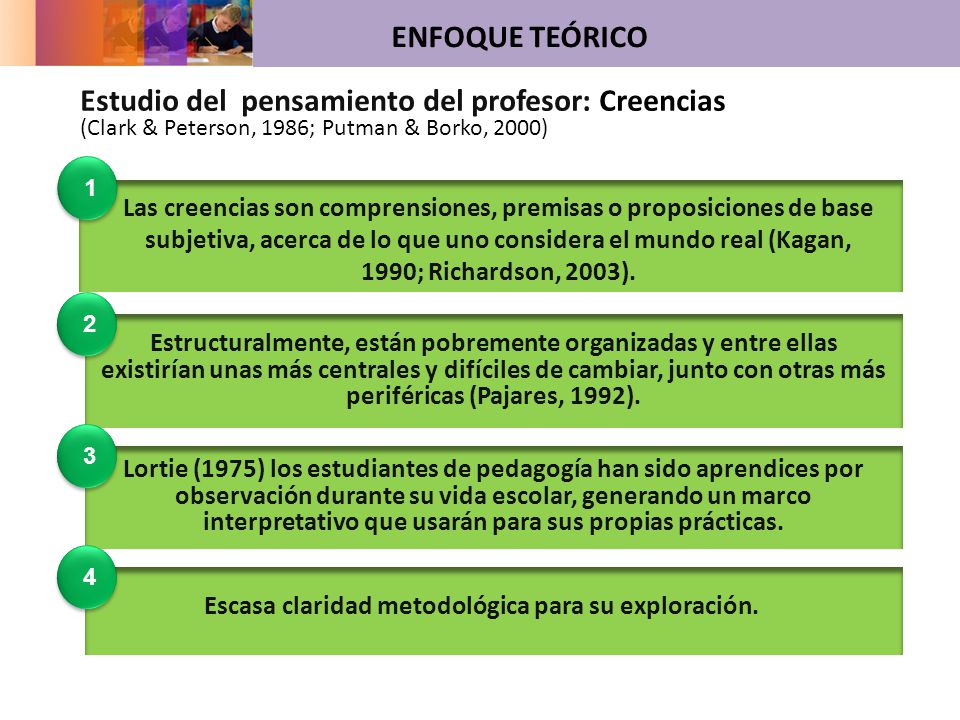 ENFOQUE TEÓRICO

Estudio del pensamiento del profesor: Creencias
(Clark & Peterson, 1986; Putman & Borko, 2000)

1
Las creencias son comprensiones, premisas o proposiciones de base subjetiva, acerca de lo que uno considera el mundo real (Kagan, 1990; Richardson, 2003).

2
Estructuralmente, están pobremente organizadas y entre ellas existirían unas más centrales y difíciles de cambiar, junto con otras más periféricas (Pajares, 1992).

3
Lortie (1975) los estudiantes de pedagogía han sido aprendices por observación durante su vida escolar, generando un marco interpretativo que usarán para sus propias prácticas.

4
Escasa claridad metodológica para su exploración.